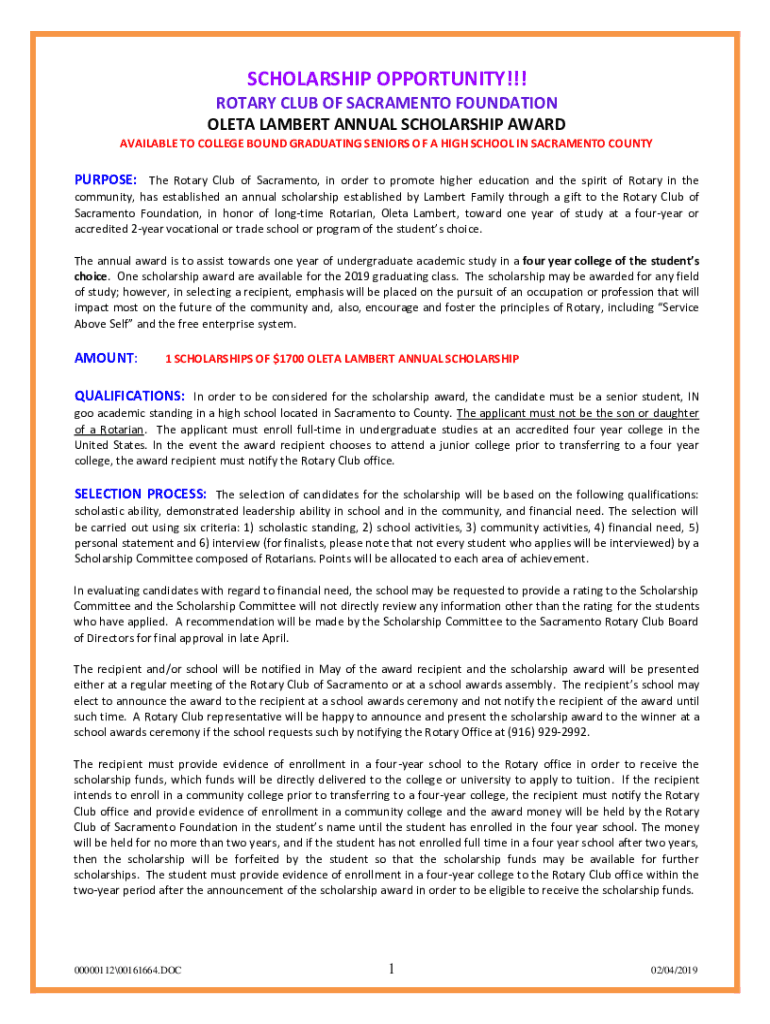 SCHOLARSHIP OPPORTUNITY!!!

ROTARY CLUB OF SACRAMENTO FOUNDATION

OLETA LAMBERT ANNUAL SCHOLARSHIP AWARD

AVAILABLE TO COLLEGE BOUND GRADUATING SENIORS OF A HIGH SCHOOL IN SACRAMENTO COUNTY

PURPOSE: The Rotary Club of Sacramento, in order to promote higher education and the spirit of Rotary in the community, has established an annual scholarship established by Lambert Family through a gift to the Rotary Club of Sacramento Foundation, in honor of long-time Rotarian, Oleta Lambert, toward one year of study at a four-year or accredited 2-year vocational or trade school or program of the student's choice.

The annual award is to assist towards one year of undergraduate academic study in a four year college of the student's choice. One scholarship award are available for the 2019 graduating class. The scholarship may be awarded for any field of study; however, in selecting a recipient, emphasis will be placed on the pursuit of an occupation or profession that will impact most on the future of the community and, also, encourage and foster the principles of Rotary, including "Service Above Self" and the free enterprise system.

AMOUNT: 1 SCHOLARSHIPS OF $1700 OLETA LAMBERT ANNUAL SCHOLARSHIP

QUALIFICATIONS: In order to be considered for the scholarship award, the candidate must be a senior student, IN goo academic standing in a high school located in Sacramento to County. The applicant must not be the son or daughter of a Rotarian. The applicant must enroll full-time in undergraduate studies at an accredited four year college in the United States. In the event the award recipient chooses to attend a junior college prior to transferring to a four year college, the award recipient must notify the Rotary Club office.

SELECTION PROCESS: The selection of candidates for the scholarship will be based on the following qualifications: scholastic ability, demonstrated leadership ability in school and in the community, and financial need. The selection will be carried out using six criteria: 1) scholastic standing, 2) school activities, 3) community activities, 4) financial need, 5) personal statement and 6) interview (for finalists, please note that not every student who applies will be interviewed) by a Scholarship Committee composed of Rotarians. Points will be allocated to each area of achievement.

In evaluating candidates with regard to financial need, the school may be requested to provide a rating to the Scholarship Committee and the Scholarship Committee will not directly review any information other than the rating for the students who have applied. A recommendation will be made by the Scholarship Committee to the Sacramento Rotary Club Board of Directors for final approval in late April.

The recipient and/or school will be notified in May of the award recipient and the scholarship award will be presented either at a regular meeting of the Rotary Club of Sacramento or at a school awards assembly. The recipient's school may elect to announce the award to the recipient at a school awards ceremony and not notify the recipient of the award until such time. A Rotary Club representative will be happy to announce and present the scholarship award to the winner at a school awards ceremony if the school requests such by notifying the Rotary Office at (916) 929-2992.

The recipient must provide evidence of enrollment in a four-year school to the Rotary office in order to receive the scholarship funds, which funds will be directly delivered to the college or university to apply to tuition. If the recipient intends to enroll in a community college prior to transferring to a four-year college, the recipient must notify the Rotary Club office and provide evidence of enrollment in a community college and the award money will be held by the Rotary Club of Sacramento Foundation in the student's name until the student has enrolled in the four year school. The money will be held for no more than two years, and if the student has not enrolled full time in a four year school after two years, then the scholarship will be forfeited by the student so that the scholarship funds may be available for further scholarships. The student must provide evidence of enrollment in a four-year college to the Rotary Club office within the two-year period after the announcement of the scholarship award in order to be eligible to receive the scholarship funds.

00000112\00161664.DOC 1 02/04/2019